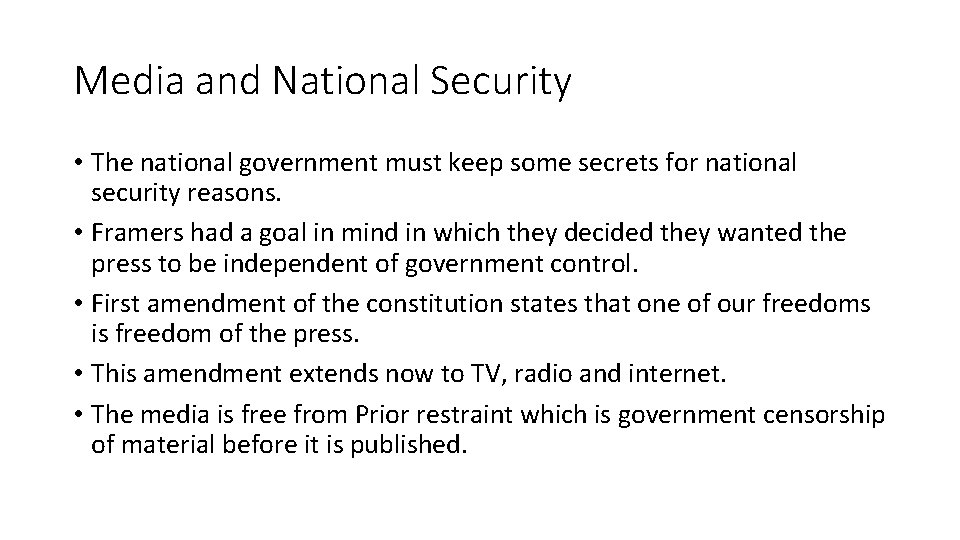 Media and National Security

• The national government must keep some secrets for national security reasons.
• Framers had a goal in mind in which they decided they wanted the press to be independent of government control.
• First amendment of the constitution states that one of our freedoms is freedom of the press.
• This amendment extends now to TV, radio and internet.
• The media is free from Prior restraint which is government censorship of material before it is published.